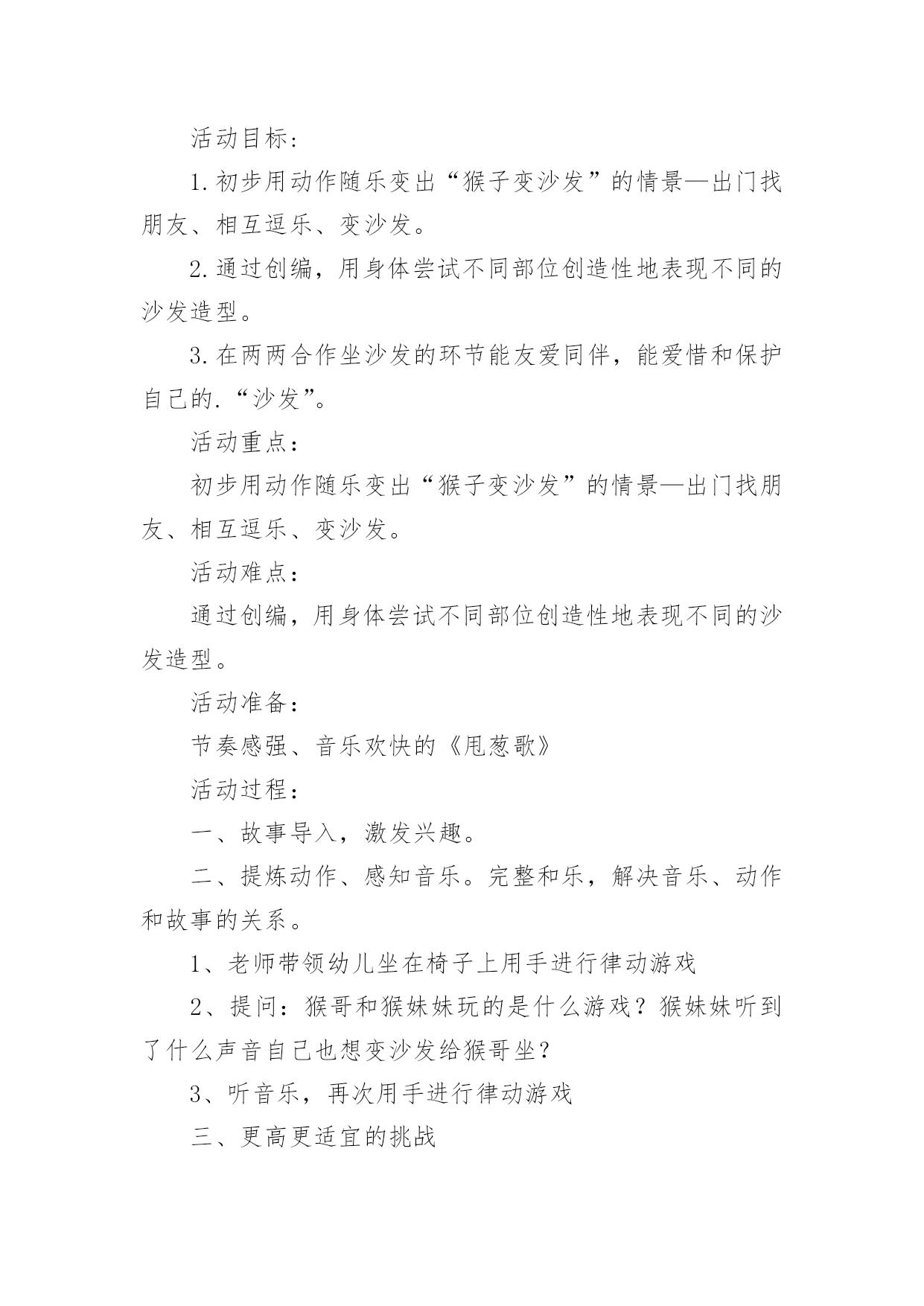 活动目标：

1.初步用动作随乐变出“猴子变沙发”的情景—出门找朋友、相互逗乐、变沙发。

2.通过创编，用身体尝试不同部位创造性地表现不同的沙发造型。

3.在两两合作坐沙发的环节能友爱同伴，能爱惜和保护自己的.“沙发”。

活动重点：

初步用动作随乐变出“猴子变沙发”的情景—出门找朋友、相互逗乐、变沙发。

活动难点：

通过创编，用身体尝试不同部位创造性地表现不同的沙发造型。

活动准备：

节奏感强、音乐欢快的《甩葱歌》

活动过程：

一、故事导入，激发兴趣。

二、提炼动作、感知音乐。完整和乐，解决音乐、动作和故事的关系。

1、老师带领幼儿坐在椅子上用手进行律动游戏

2、提问：猴哥和猴妹妹玩的是什么游戏？猴妹妹听到了什么声音自己也想变沙发给猴哥坐？

3、听音乐，再次用手进行律动游戏

三、更高更适宜的挑战